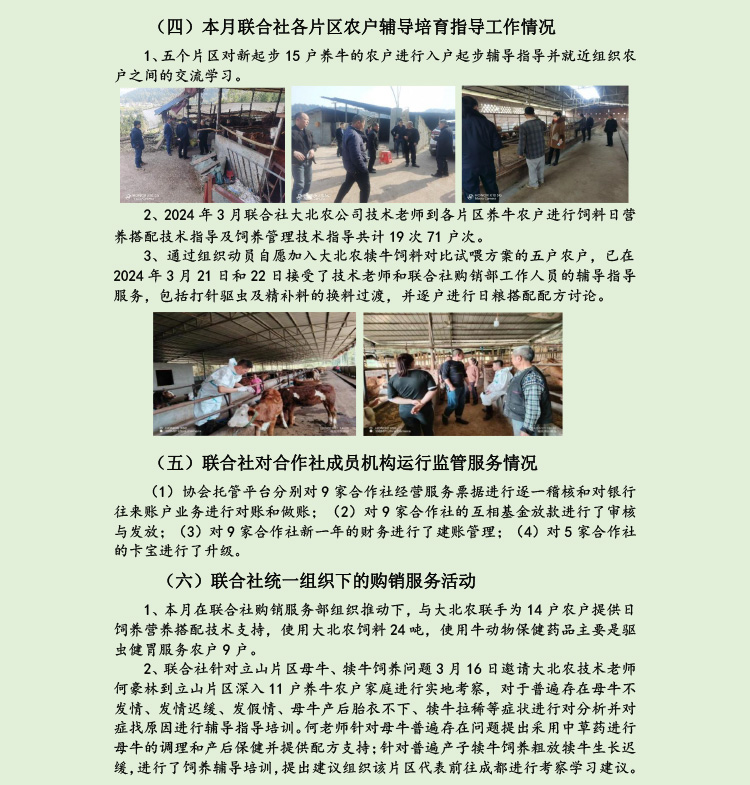 （四）本月联合社各片区农户辅导培育指导工作情况

1、五个片区对新起步 15 户养牛的农户进行入户起步辅导指导并就近组织农户之间的交流学习。

2、2024 年 3 月联合社大北农公司技术老师到各片区养牛农户进行饲料日营养搭配技术指导及饲养管理技术指导共计 19 次 71 户次。

3、通过组织动员自愿加入大北农犊牛饲料对比试喂方案的五户农户，已在 2024 年 3 月 21 日和 22 日接受了技术老师和联合社购销部工作人员的辅导指导服务，包括打针驱虫及精补料的换料过渡，并逐户进行日粮搭配配方讨论。

（五）联合社对合作社成员机构运行监管服务情况

（1）协会托管平台分别对 9 家合作社经营服务票据进行逐一稽核和对银行往来账户业务进行对账和做账；（2）对 9 家合作社的互相基金放款进行了审核与发放；（3）对 9 家合作社新一年的财务进行了建账管理；（4）对 5 家合作社的卡宝进行了升级。

（六）联合社统一组织下的购销服务活动

1、本月在联合社购销服务部组织推动下，与大北农联手为 14 户农户提供日饲养营养搭配技术支持，使用大北农饲料 24 吨，使用牛动物保健药品主要是驱虫健胃服务农户 9 户。

2、联合社针对立山片区母牛、犊牛饲养问题 3 月 16 日邀请大北农技术老师何豪林到立山片区深入 11 户养牛农户家庭进行实地考察，对于普遍存在母牛不发情、发情迟缓、发假情、母牛产后胎衣不下、犊牛拉稀等症状进行对分析并对症找原因进行辅导指导培训。何老师针对母牛普遍存在问题提出采用中草药进行母牛的调理和产后保健并提供配方支持；针对普遍产子犊牛饲养粗放犊牛生长迟缓，进行了饲养辅导培训，提出建议组织该片区代表前往成都进行考察学习建议。